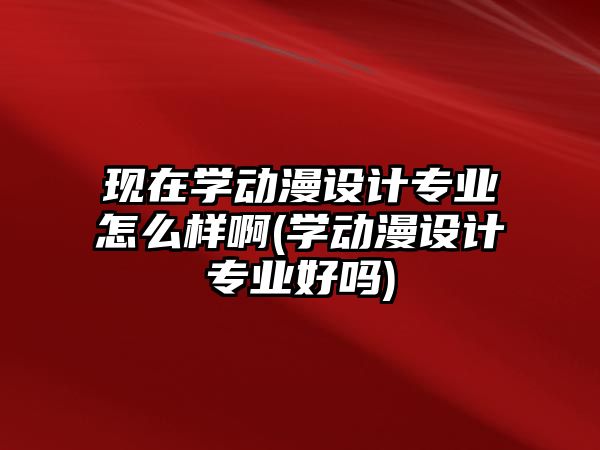 现在学动漫设计专业怎么样啊(学动漫设计专业好吗)